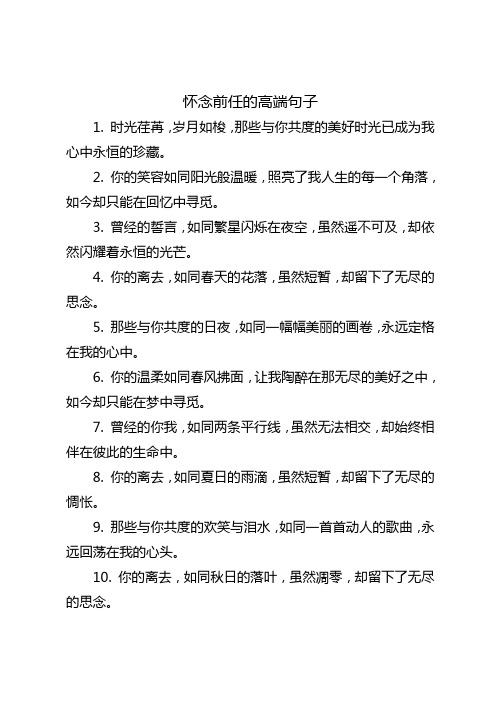 怀念前任的高端句子

1. 时光荏苒，岁月如梭，那些与你共度的美好时光已成为我心中永恒的珍藏。

2. 你的笑容如同阳光般温暖，照亮了我人生的每一个角落，如今却只能在回忆中寻觅。

3. 曾经的誓言，如同繁星闪烁在夜空，虽然遥不可及，却依然闪耀着永恒的光芒。

4. 你的离去，如同春天的花落，虽然短暂，却留下了无尽的思念。

5. 那些与你共度的日夜，如同一幅幅美丽的画卷，永远定格在我的心中。

6. 你的温柔如同春风拂面，让我陶醉在那无尽的美好之中，如今却只能在梦中寻觅。

7. 曾经的你我，如同两条平行线，虽然无法相交，却始终相伴在彼此的生命中。

8. 你的离去，如同夏日的雨滴，虽然短暂，却留下了无尽的惆怅。

9. 那些与你共度的欢笑与泪水，如同一首首动人的歌曲，永远回荡在我的心头。

10. 你的离去，如同秋日的落叶，虽然凋零，却留下了无尽的思念。